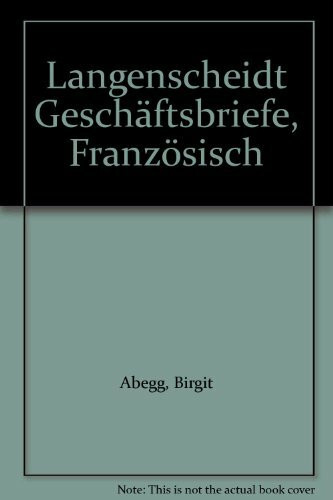 Langenscheidt Geschäftsbriefe, Französisch

Abegg, Birgit

Note: This is not the actual book cover